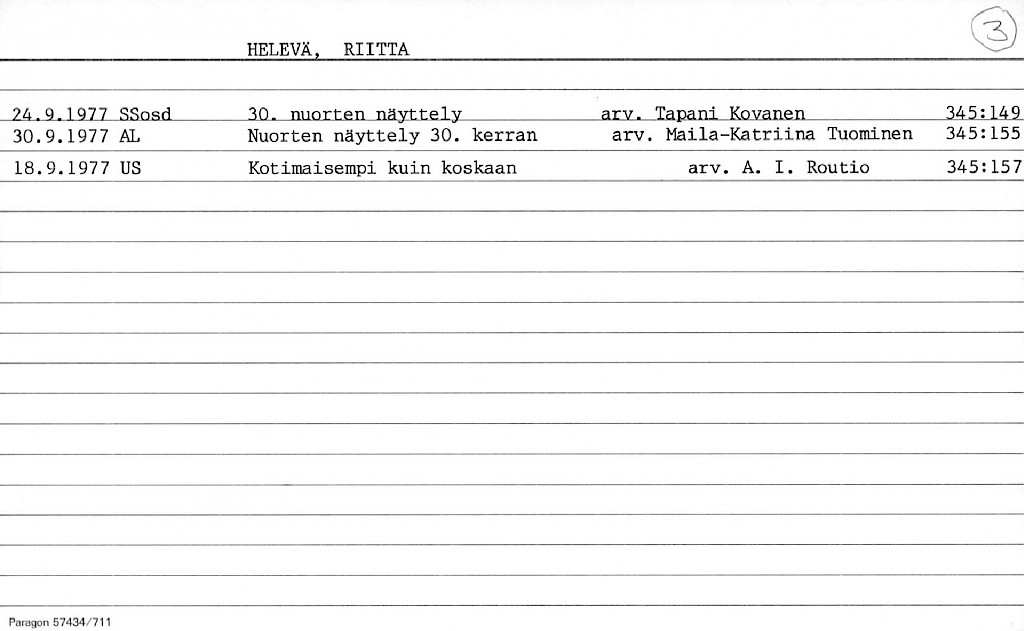 HELEVÄ, RIITTA

3

| 24.9.1977 SSosd | 30. nuorten näyttely | arv. Tapani Kovanen | 345:149 |
|---|---|---|---|
| 30.9.1977 AL | Nuorten näyttely 30. kerran | arv. Maila-Katriina Tuominen | 345:155 |
| 18.9.1977 US | Kotimaisempi kuin koskaan | arv. A. I. Routio | 345:157 |

Paragon 57434/711